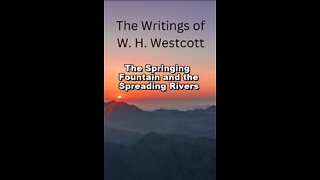 The Writings of W. H. Westcott

The Springing Fountain and the Spreading Rivers